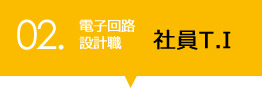 02. 電子回路設計職 社員T.I